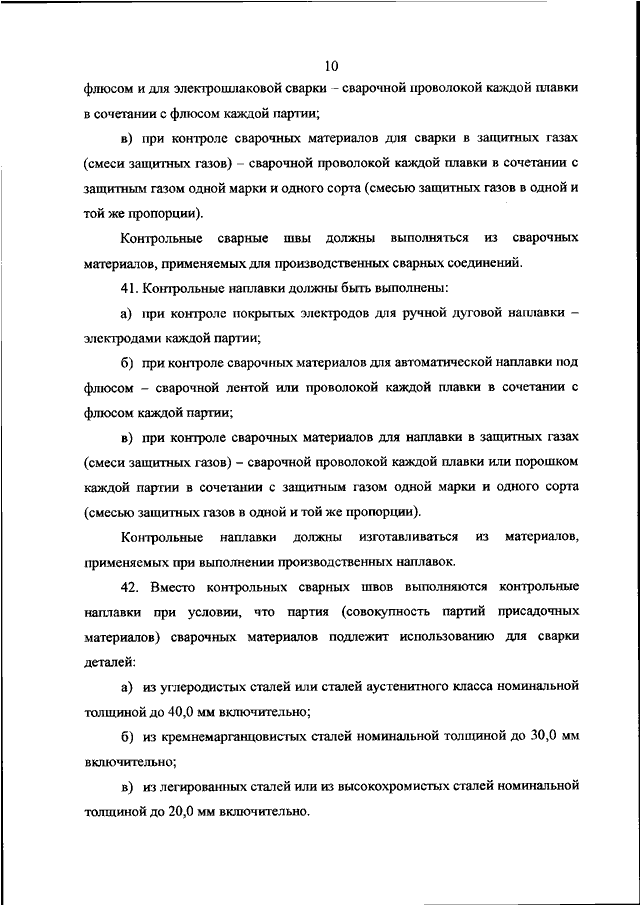 10

флюсом и для электрошлаковой сварки – сварочной проволокой каждой плавки в сочетании с флюсом каждой партии;

в) при контроле сварочных материалов для сварки в защитных газах (смеси защитных газов) – сварочной проволокой каждой плавки в сочетании с защитным газом одной марки и одного сорта (смесью защитных газов в одной и той же пропорции).

Контрольные сварные швы должны выполняться из сварочных материалов, применяемых для производственных сварных соединений.

41. Контрольные наплавки должны быть выполнены:

а) при контроле покрытых электродов для ручной дуговой наплавки – электродами каждой партии;

б) при контроле сварочных материалов для автоматической наплавки под флюсом – сварочной лентой или проволокой каждой плавки в сочетании с флюсом каждой партии;

в) при контроле сварочных материалов для наплавки в защитных газах (смеси защитных газов) – сварочной проволокой каждой плавки или порошком каждой партии в сочетании с защитным газом одной марки и одного сорта (смесью защитных газов в одной и той же пропорции).

Контрольные наплавки должны изготавливаться из материалов, применяемых при выполнении производственных наплавок.

42. Вместо контрольных сварных швов выполняются контрольные наплавки при условии, что партия (совокупность партий присадочных материалов) сварочных материалов подлежит использованию для сварки деталей:

а) из углеродистых сталей или сталей аустенитного класса номинальной толщиной до 40,0 мм включительно;

б) из кремнемарганцовистых сталей номинальной толщиной до 30,0 мм включительно;

в) из легированных сталей или из высокохромистых сталей номинальной толщиной до 20,0 мм включительно.